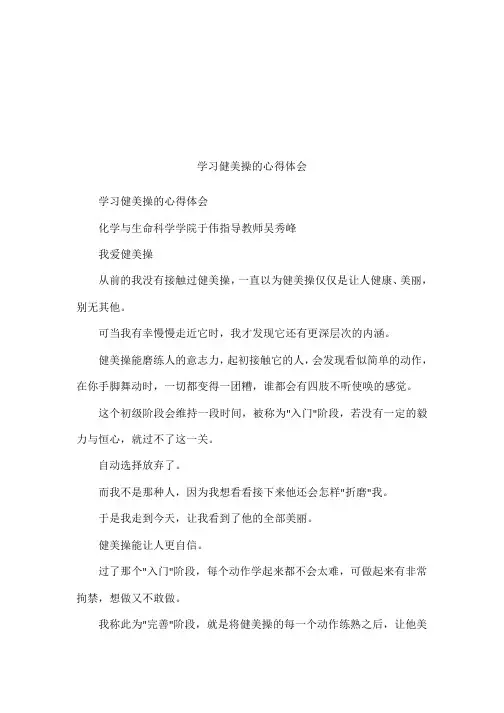 学习健美操的心得体会

学习健美操的心得体会

化学与生命科学学院于伟指导教师吴秀峰

我爱健美操

从前的我没有接触过健美操，一直以为健美操仅仅是让人健康、美丽，别无其他。

可当我有幸慢慢走近它时，我才发现它还有更深层次的内涵。

健美操能磨练人的意志力，起初接触它的人，会发现看似简单的动作，在你手脚舞动时，一切都变得一团糟，谁都会有四肢不听使唤的感觉。

这个初级阶段会维持一段时间，被称为"入门"阶段，若没有一定的毅力与恒心，就过不了这一关。

自动选择放弃了。

而我不是那种人，因为我想看看接下来他还会怎样"折磨"我。

于是我走到今天，让我看到了他的全部美丽。

健美操能让人更自信。

过了那个"入门"阶段，每个动作学起来都不会太难，可做起来有非常拘禁，想做又不敢做。

我称此为"完善"阶段，就是将健美操的每一个动作练熟之后，让他美